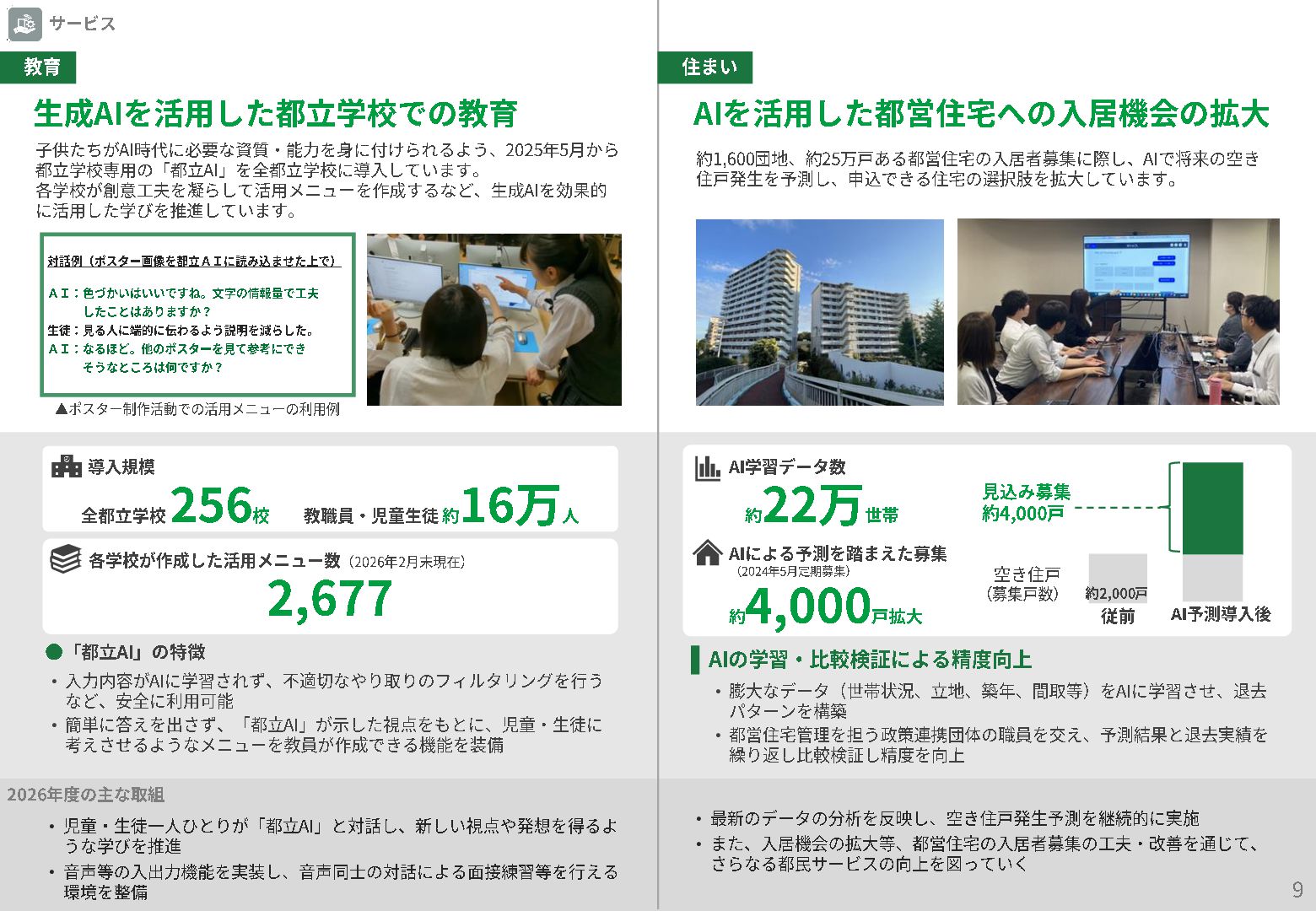 サービス

教育

生成AIを活用した都立学校での教育

子供たちがAI時代に必要な資質・能力を身に付けられるよう、2025年5月から都立学校専用の「都立AI」を全都立学校に導入しています。
各学校が創意工夫を凝らして活用メニューを作成するなど、生成AIを効果的に活用した学びを推進しています。

対話例（ポスター画像を都立ＡＩに読み込ませた上で）

ＡＩ：色づかいはいいですね。文字の情報量で工夫したことはありますか？
生徒：見る人に端的に伝わるよう説明を減らした。
ＡＩ：なるほど。他のポスターを見て参考にできそうなところは何ですか？

▲ポスター制作活動での活用メニューの利用例

導入規模
全都立学校 256校　教職員・児童生徒 約16万人

各学校が作成した活用メニュー数（2026年2月末現在）
2,677

「都立AI」の特徴
・入力内容がAIに学習されず、不適切なやり取りのフィルタリングを行うなど、安全に利用可能
・簡単に答えを出さず、「都立AI」が示した視点をもとに、児童・生徒に考えさせるようなメニューを教員が作成できる機能を装備

2026年度の主な取組
・児童・生徒一人ひとりが「都立AI」と対話し、新しい視点や発想を得るような学びを推進
・音声等の入出力機能を実装し、音声同士の対話による面接練習等を行える環境を整備

住まい

AIを活用した都営住宅への入居機会の拡大

約1,600団地、約25万戸ある都営住宅の入居者募集に際し、AIで将来の空き住戸発生を予測し、申込できる住宅の選択肢を拡大しています。

AI学習データ数
約22万世帯

AIによる予測を踏まえた募集
（2024年5月定期募集）
約4,000戸拡大

見込み募集
約4,000戸

空き住戸
（募集戸数）

約2,000戸
従前

AI予測導入後

AIの学習・比較検証による精度向上
・膨大なデータ（世帯状況、立地、築年、間取等）をAIに学習させ、退去パターンを構築
・都営住宅管理を担う政策連携団体の職員を交え、予測結果と退去実績を繰り返し比較検証し精度を向上

・最新のデータの分析を反映し、空き住戸発生予測を継続的に実施
・また、入居機会の拡大等、都営住宅の入居者募集の工夫・改善を通じて、さらなる都民サービスの向上を図っていく

9